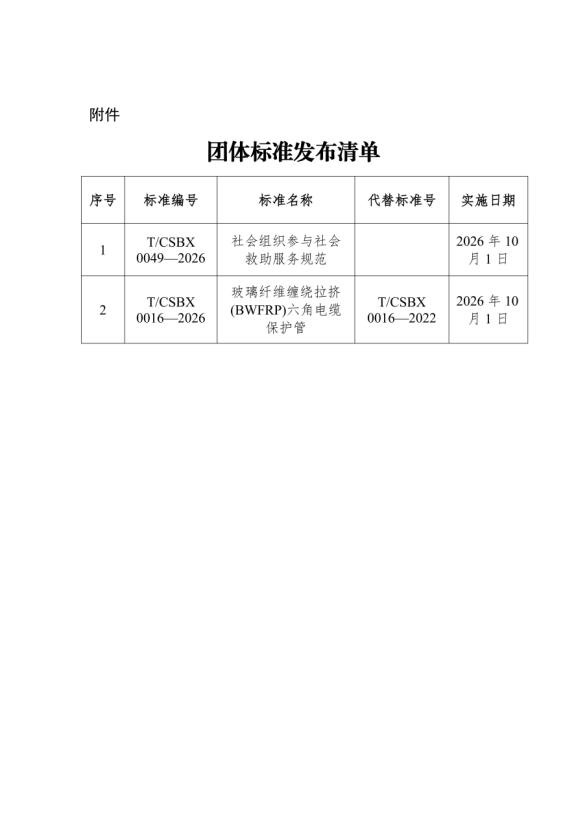 附件

团体标准发布清单

| 序号 | 标准编号 | 标准名称 | 代替标准号 | 实施日期 |
|---|---|---|---|---|
| 1 | T/CSBX 0049—2026 | 社会组织参与社会救助服务规范 | | 2026 年 10 月 1 日 |
| 2 | T/CSBX 0016—2026 | 玻璃纤维缠绕拉挤(BWFRP)六角电缆保护管 | T/CSBX 0016—2022 | 2026 年 10 月 1 日 |